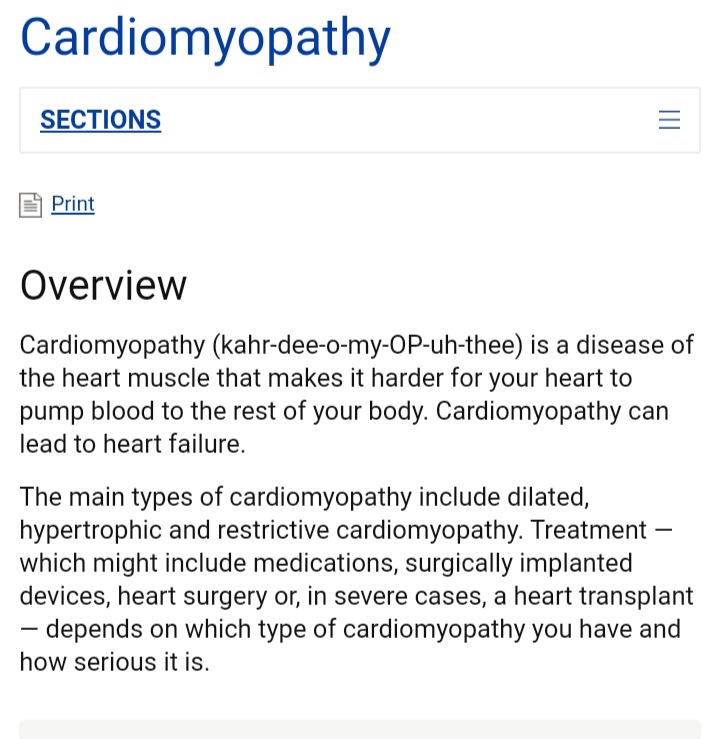 Cardiomyopathy

SECTIONS

Print

Overview

Cardiomyopathy (kahr-dee-o-my-OP-uh-thee) is a disease of the heart muscle that makes it harder for your heart to pump blood to the rest of your body. Cardiomyopathy can lead to heart failure.

The main types of cardiomyopathy include dilated, hypertrophic and restrictive cardiomyopathy. Treatment — which might include medications, surgically implanted devices, heart surgery or, in severe cases, a heart transplant — depends on which type of cardiomyopathy you have and how serious it is.